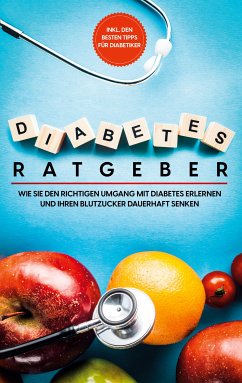 INKL. DEN BESTEN TIPPS FÜR DIABETIKER

DIABETES

RATGEBER

WIE SIE DEN RICHTIGEN UMGANG MIT DIABETES ERLERNEN UND IHREN BLUTZUCKER DAUERHAFT SENKEN